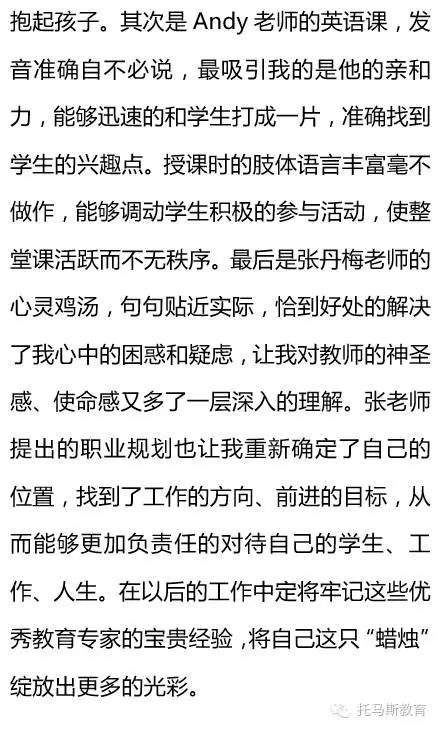 抱起孩子。其次是 Andy 老师的英语课，发音准确自不必说，最吸引我的是他的亲和力，能够迅速的和学生打成一片，准确找到学生的兴趣点。授课时的肢体语言丰富毫不做作，能够调动学生积极的参与活动，使整堂课活跃而不无秩序。最后是张丹梅老师的心灵鸡汤，句句贴近实际，恰到好处的解决了我心中的困惑和疑虑，让我对教师的神圣感、使命感又多了一层深入的理解。张老师提出的职业规划也让我重新确定了自己的位置，找到了工作的方向、前进的目标，从而能够更加负责任的对待自己的学生、工作、人生。在以后的工作中定将牢记这些优秀教育专家的宝贵经验，将自己这只“蜡烛”绽放出更多的光彩。

托马斯教育